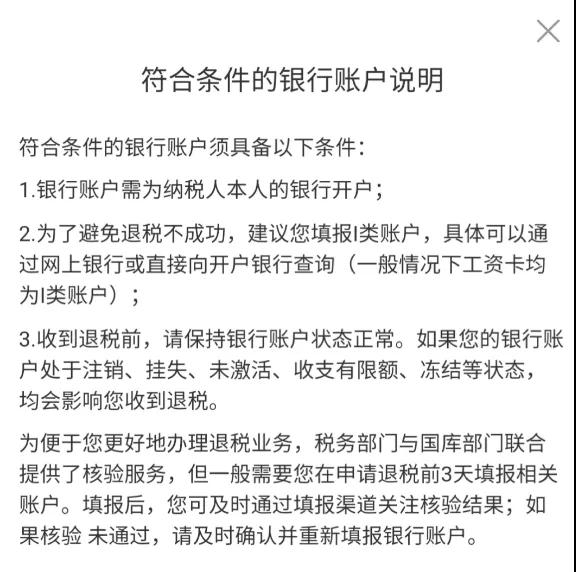 符合条件的银行账户说明

符合条件的银行账户须具备以下条件：

1.银行账户需为纳税人本人的银行开户；

2.为了避免退税不成功，建议您填报I类账户，具体可以通过网上银行或直接向开户银行查询（一般情况下工资卡均为I类账户）；

3.收到退税前，请保持银行账户状态正常。如果您的银行账户处于注销、挂失、未激活、收支有限额、冻结等状态，均会影响您收到退税。

为便于您更好地办理退税业务，税务部门与国库部门联合提供了核验服务，但一般需要您在申请退税前3天填报相关账户。填报后，您可及时通过填报渠道关注核验结果；如果核验 未通过，请及时确认并重新填报银行账户。